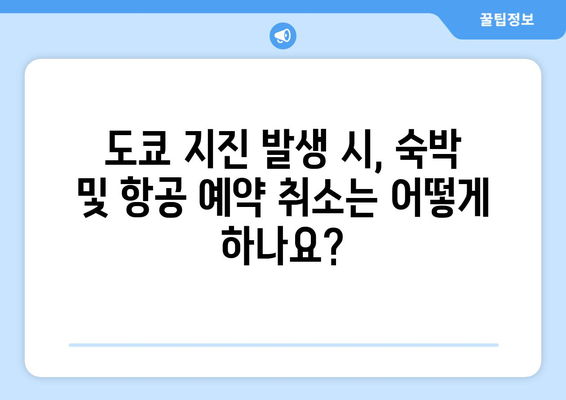 꿀팁정보

도쿄 지진 발생 시, 숙박 및 항공 예약 취소는 어떻게 하나요?